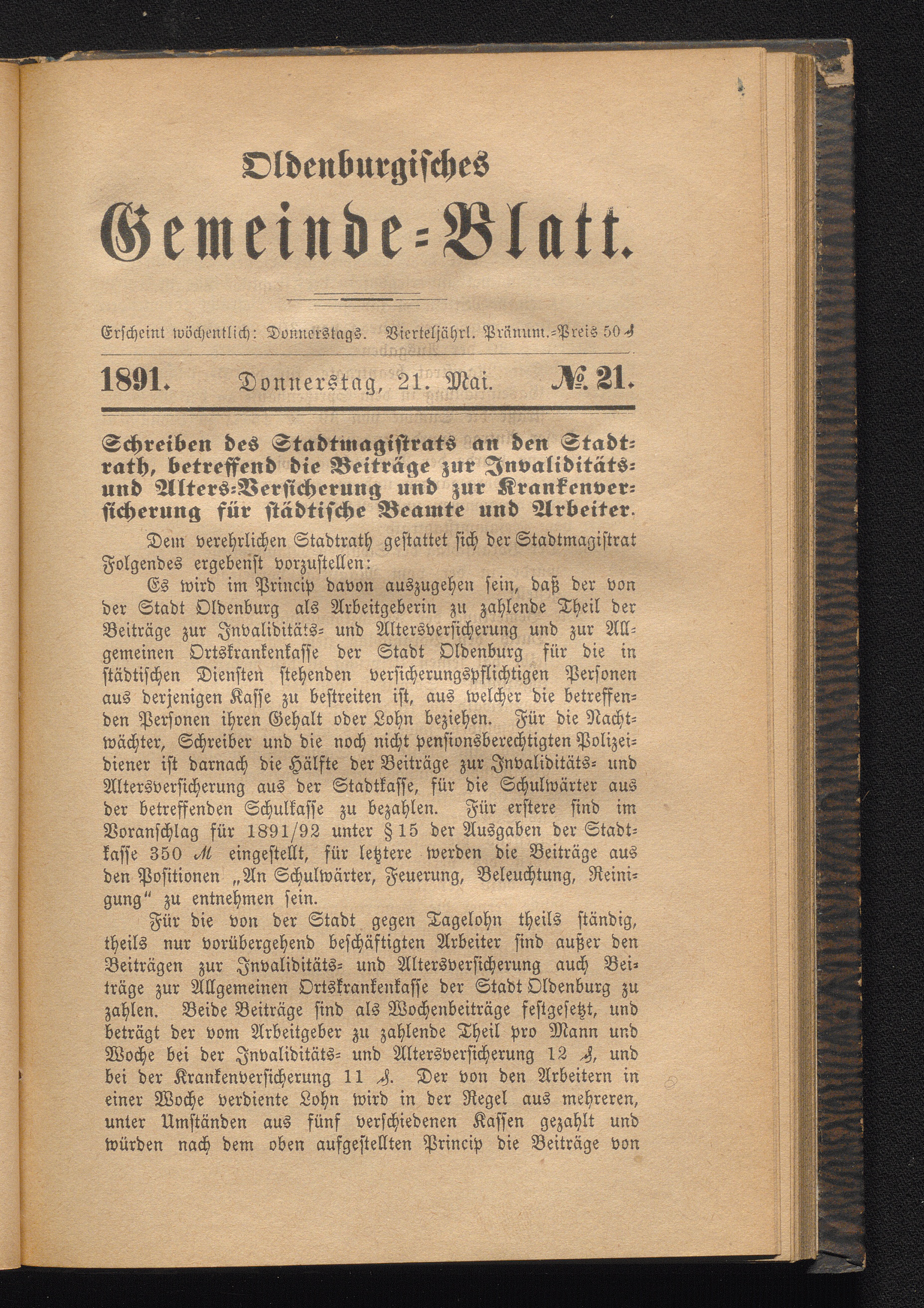 Oldenburgisches

Gemeinde-Blatt.

Erscheint wöchentlich: Donnerstags. Vierteljährl. Pränum.-Preis 50 ₰

1891. Donnerstag, 21. Mai. № 21.

Schreiben des Stadtmagistrats an den Stadtrath, betreffend die Beiträge zur Invaliditäts- und Alters-Versicherung und zur Krankenversicherung für städtische Beamte und Arbeiter.

Dem verehrlichen Stadtrath gestattet sich der Stadtmagistrat Folgendes ergebenst vorzustellen:

Es wird im Princip davon auszugehen sein, daß der von der Stadt Oldenburg als Arbeitgeberin zu zahlende Theil der Beiträge zur Invaliditäts- und Altersversicherung und zur Allgemeinen Ortskrankenkasse der Stadt Oldenburg für die in städtischen Diensten stehenden versicherungspflichtigen Personen aus derjenigen Kasse zu bestreiten ist, aus welcher die betreffenden Personen ihren Gehalt oder Lohn beziehen. Für die Nachtwächter, Schreiber und die noch nicht pensionsberechtigten Polizeidiener ist darnach die Hälfte der Beiträge zur Invaliditäts- und Altersversicherung aus der Stadtkasse, für die Schulwärter aus der betreffenden Schulkasse zu bezahlen. Für erstere sind im Voranschlag für 1891/92 unter § 15 der Ausgaben der Stadtkasse 350 ℳ eingestellt, für letztere werden die Beiträge aus den Positionen „An Schulwärter, Feuerung, Beleuchtung, Reinigung“ zu entnehmen sein.

Für die von der Stadt gegen Tagelohn theils ständig, theils nur vorübergehend beschäftigten Arbeiter sind außer den Beiträgen zur Invaliditäts- und Altersversicherung auch Beiträge zur Allgemeinen Ortskrankenkasse der Stadt Oldenburg zu zahlen. Beide Beiträge sind als Wochenbeiträge festgesetzt, und beträgt der vom Arbeitgeber zu zahlende Theil pro Mann und Woche bei der Invaliditäts- und Altersversicherung 12 ₰, und bei der Krankenversicherung 11 ₰. Der von den Arbeitern in einer Woche verdiente Lohn wird in der Regel aus mehreren, unter Umständen aus fünf verschiedenen Kassen gezahlt und würden nach dem oben aufgestellten Princip die Beiträge von